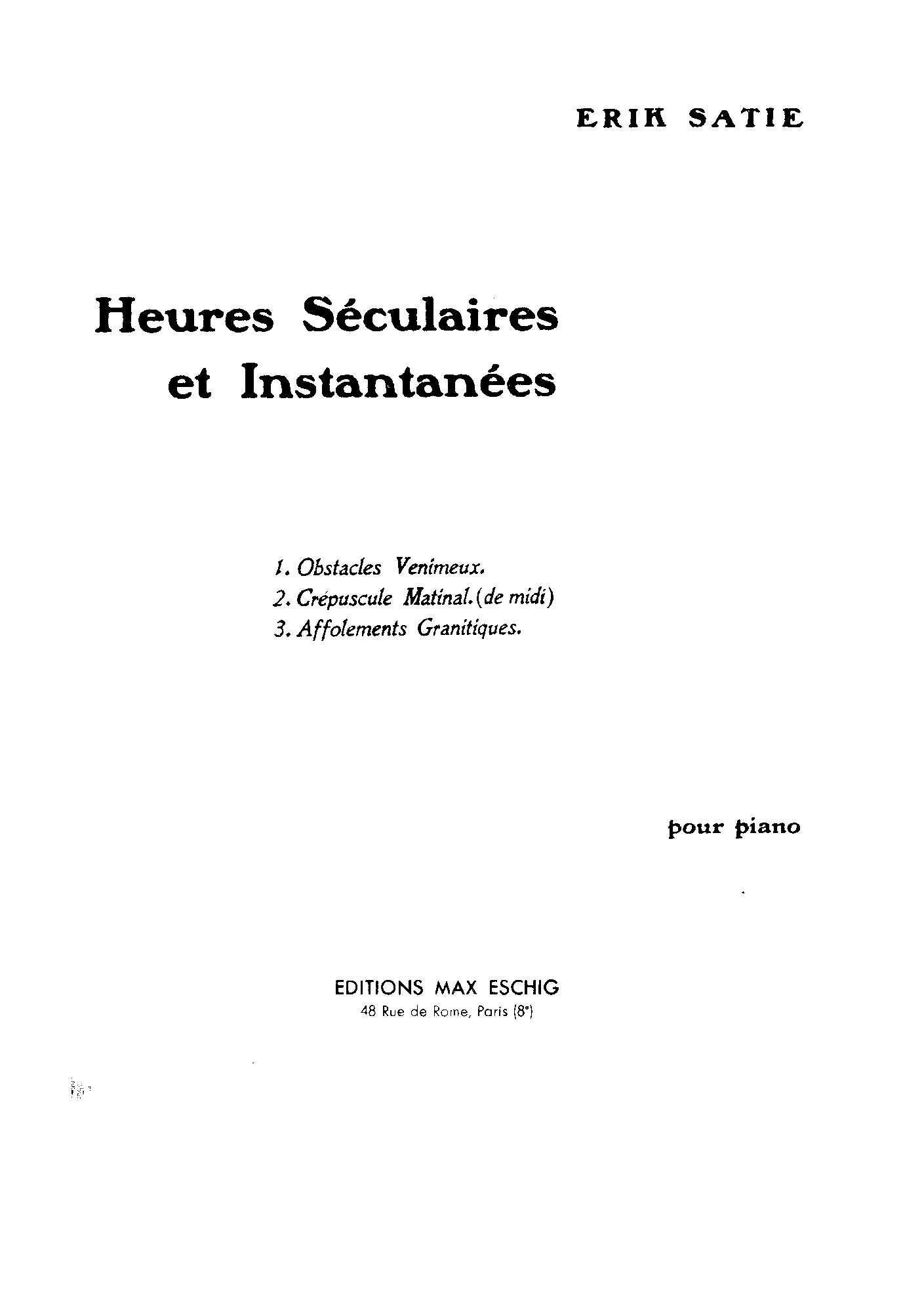 ERIK SATIE

Heures Séculaires et Instantanées

1. Obstacles Venimeux.
2. Crépuscule Matinal. (de midi)
3. Affolements Granitiques.

pour piano

EDITIONS MAX ESCHIG
48 Rue de Rome, Paris (8e)